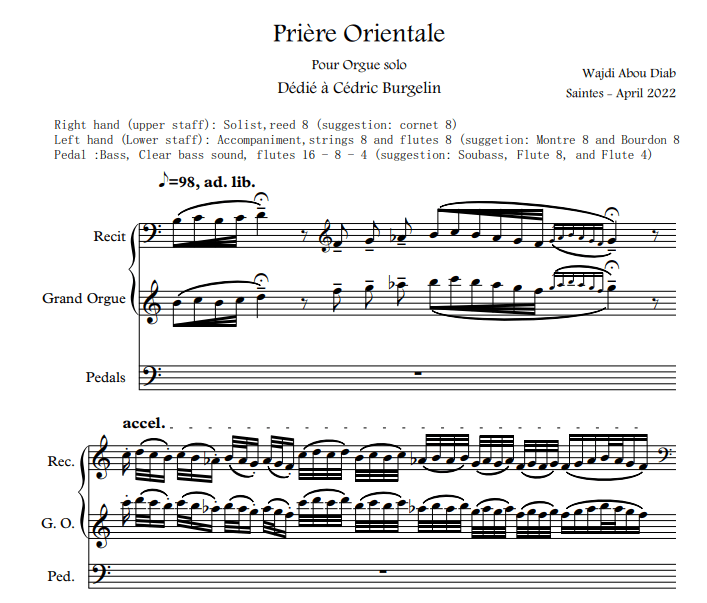 Prière Orientale

Pour Orgue solo

Dédié à Cédric Burgelin

Wajdi Abou Diab

Saintes - April 2022

Right hand (upper staff): Solist,reed 8 (suggestion: cornet 8)
Left hand (Lower staff): Accompaniment,strings 8 and flutes 8 (suggetion: Montre 8 and Bourdon 8
Pedal :Bass, Clear bass sound, flutes 16 - 8 - 4 (suggestion: Soubass, Flute 8, and Flute 4)

♪=98, ad. lib.

Recit

Grand Orgue

Pedals

accel.

Rec.

G. O.

Ped.